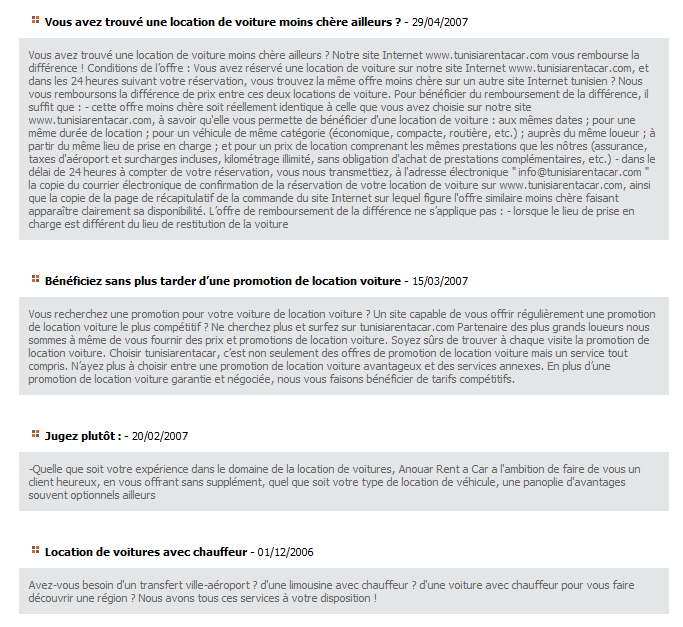 Vous avez trouvé une location de voiture moins chère ailleurs ? - 29/04/2007

Vous avez trouvé une location de voiture moins chère ailleurs ? Notre site Internet www.tunisiarentacar.com vous rembourse la différence ! Conditions de l'offre : Vous avez réservé une location de voiture sur notre site Internet www.tunisiarentacar.com, et dans les 24 heures suivant votre réservation, vous trouvez la même offre moins chère sur un autre site Internet tunisien ? Nous vous remboursons la différence de prix entre ces deux locations de voiture. Pour bénéficier du remboursement de la différence, il suffit que : - cette offre moins chère soit réellement identique à celle que vous avez choisie sur notre site www.tunisiarentacar.com, à savoir qu'elle vous permette de bénéficier d'une location de voiture : aux mêmes dates ; pour une même durée de location ; pour un véhicule de même catégorie (économique, compacte, routière, etc.) ; auprès du même loueur ; à partir du même lieu de prise en charge ; et pour un prix de location comprenant les mêmes prestations que les nôtres (assurance, taxes d'aéroport et surcharges incluses, kilométrage illimité, sans obligation d'achat de prestations complémentaires, etc.) - dans le délai de 24 heures à compter de votre réservation, vous nous transmettiez, à l'adresse électronique " info@tunisiarentacar.com " la copie du courrier électronique de confirmation de la réservation de votre location de voiture sur www.tunisiarentacar.com, ainsi que la copie de la page de récapitulatif de la commande du site Internet sur lequel figure l'offre similaire moins chère faisant apparaître clairement sa disponibilité. L'offre de remboursement de la différence ne s'applique pas : - lorsque le lieu de prise en charge est différent du lieu de restitution de la voiture

Bénéficiez sans plus tarder d'une promotion de location voiture - 15/03/2007

Vous recherchez une promotion pour votre voiture de location voiture ? Un site capable de vous offrir régulièrement une promotion de location voiture le plus compétitif ? Ne cherchez plus et surfez sur tunisiarentacar.com Partenaire des plus grands loueurs nous sommes à même de vous fournir des prix et promotions de location voiture. Soyez sûrs de trouver à chaque visite la promotion de location voiture. Choisir tunisiarentacar, c'est non seulement des offres de promotion de location voiture mais un service tout compris. N'ayez plus à choisir entre une promotion de location voiture avantageux et des services annexes. En plus d'une promotion de location voiture garantie et négociée, nous vous faisons bénéficier de tarifs compétitifs.

Jugez plutôt : - 20/02/2007

-Quelle que soit votre expérience dans le domaine de la location de voitures, Anouar Rent a Car a l'ambition de faire de vous un client heureux, en vous offrant sans supplément, quel que soit votre type de location de véhicule, une panoplie d'avantages souvent optionnels ailleurs

Location de voitures avec chauffeur - 01/12/2006

Avez-vous besoin d'un transfert ville-aéroport ? d'une limousine avec chauffeur ? d'une voiture avec chauffeur pour vous faire découvrir une région ? Nous avons tous ces services à votre disposition !